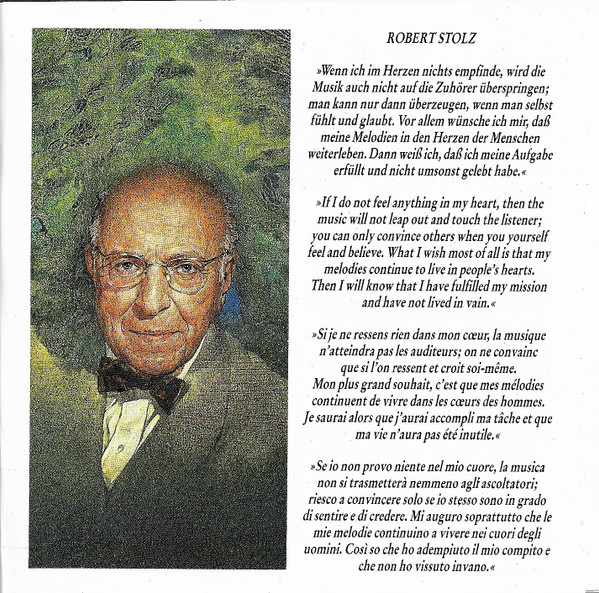 ROBERT STOLZ

»Wenn ich im Herzen nichts empfinde, wird die Musik auch nicht auf die Zuhörer überspringen; man kann nur dann überzeugen, wenn man selbst fühlt und glaubt. Vor allem wünsche ich mir, daß meine Melodien in den Herzen der Menschen weiterleben. Dann weiß ich, daß ich meine Aufgabe erfüllt und nicht umsonst gelebt habe.«

»If I do not feel anything in my heart, then the music will not leap out and touch the listener; you can only convince others when you yourself feel and believe. What I wish most of all is that my melodies continue to live in people's hearts. Then I will know that I have fulfilled my mission and have not lived in vain.«

»Si je ne ressens rien dans mon cœur, la musique n'atteindra pas les auditeurs; on ne convainc que si l'on ressent et croit soi-même. Mon plus grand souhait, c'est que mes mélodies continuent de vivre dans les cœurs des hommes. Je saurai alors que j'aurai accompli ma tâche et que ma vie n'aura pas été inutile.«

»Se io non provo niente nel mio cuore, la musica non si trasmetterà nemmeno agli ascoltatori; riesco a convincere solo se io stesso sono in grado di sentire e di credere. Mi auguro soprattutto che le mie melodie continuino a vivere nei cuori degli uomini. Così so che ho adempiuto il mio compito e che non ho vissuto invano.«